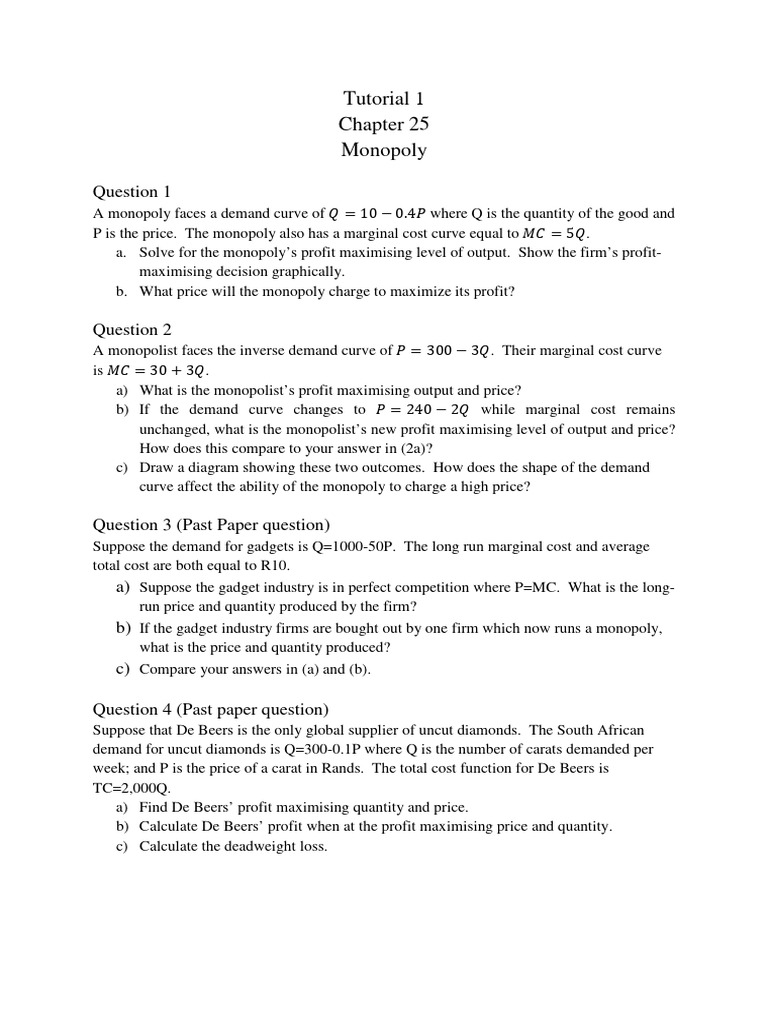 Tutorial 1
Chapter 25
Monopoly

Question 1
A monopoly faces a demand curve of $Q = 10 - 0.4P$ where Q is the quantity of the good and P is the price. The monopoly also has a marginal cost curve equal to $MC = 5Q$.
a. Solve for the monopoly's profit maximising level of output. Show the firm's profit-maximising decision graphically.
b. What price will the monopoly charge to maximize its profit?

Question 2
A monopolist faces the inverse demand curve of $P = 300 - 3Q$. Their marginal cost curve is $MC = 30 + 3Q$.
a) What is the monopolist's profit maximising output and price?
b) If the demand curve changes to $P = 240 - 2Q$ while marginal cost remains unchanged, what is the monopolist's new profit maximising level of output and price? How does this compare to your answer in (2a)?
c) Draw a diagram showing these two outcomes. How does the shape of the demand curve affect the ability of the monopoly to charge a high price?

Question 3 (Past Paper question)
Suppose the demand for gadgets is Q=1000-50P. The long run marginal cost and average total cost are both equal to R10.
a) Suppose the gadget industry is in perfect competition where P=MC. What is the long-run price and quantity produced by the firm?
b) If the gadget industry firms are bought out by one firm which now runs a monopoly, what is the price and quantity produced?
c) Compare your answers in (a) and (b).

Question 4 (Past paper question)
Suppose that De Beers is the only global supplier of uncut diamonds. The South African demand for uncut diamonds is Q=300-0.1P where Q is the number of carats demanded per week; and P is the price of a carat in Rands. The total cost function for De Beers is TC=2,000Q.
a) Find De Beers' profit maximising quantity and price.
b) Calculate De Beers' profit when at the profit maximising price and quantity.
c) Calculate the deadweight loss.